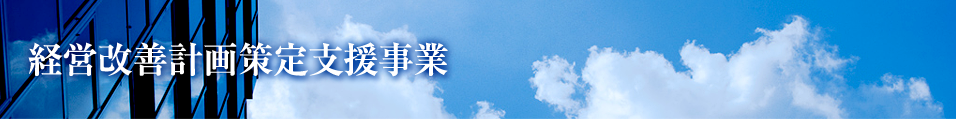 経営改善計画策定支援事業